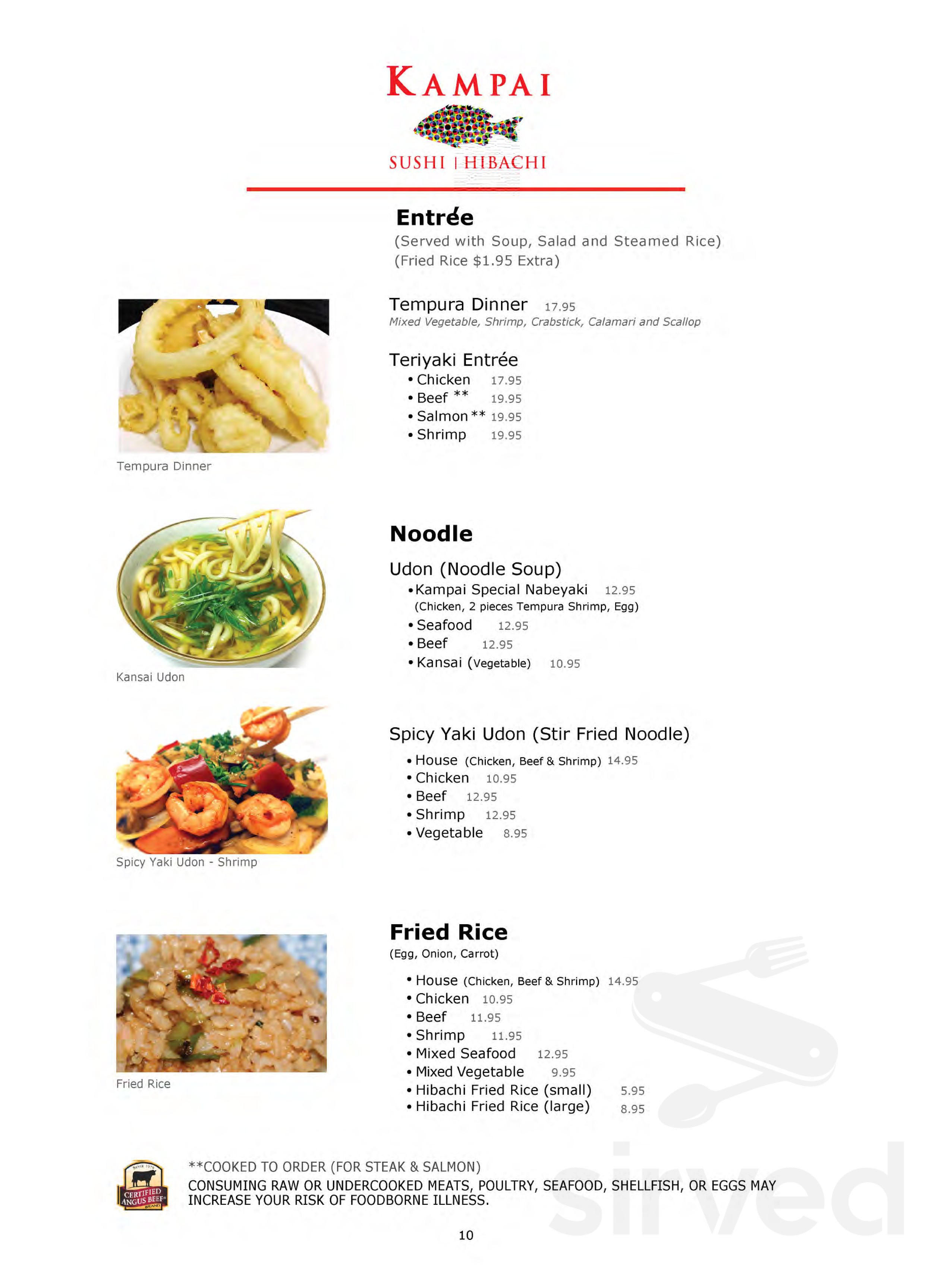 KAMPAI

SUSHI | HIBACHI

Entrée
(Served with Soup, Salad and Steamed Rice)
(Fried Rice $1.95 Extra)

Tempura Dinner 17.95
Mixed Vegetable, Shrimp, Crabstick, Calamari and Scallop

Teriyaki Entrée
• Chicken 17.95
• Beef ** 19.95
• Salmon ** 19.95
• Shrimp 19.95

Tempura Dinner

Noodle

Udon (Noodle Soup)
• Kampai Special Nabeyaki 12.95
(Chicken, 2 pieces Tempura Shrimp, Egg)
• Seafood 12.95
• Beef 12.95
• Kansai (Vegetable) 10.95

Kansai Udon

Spicy Yaki Udon (Stir Fried Noodle)
• House (Chicken, Beef & Shrimp) 14.95
• Chicken 10.95
• Beef 12.95
• Shrimp 12.95
• Vegetable 8.95

Spicy Yaki Udon - Shrimp

Fried Rice
(Egg, Onion, Carrot)
• House (Chicken, Beef & Shrimp) 14.95
• Chicken 10.95
• Beef 11.95
• Shrimp 11.95
• Mixed Seafood 12.95
• Mixed Vegetable 9.95
• Hibachi Fried Rice (small) 5.95
• Hibachi Fried Rice (large) 8.95

Fried Rice

SINCE 1978 CERTIFIED ANGUS BEEF BRAND

**COOKED TO ORDER (FOR STEAK & SALMON)
CONSUMING RAW OR UNDERCOOKED MEATS, POULTRY, SEAFOOD, SHELLFISH, OR EGGS MAY INCREASE YOUR RISK OF FOODBORNE ILLNESS.

10

sirved